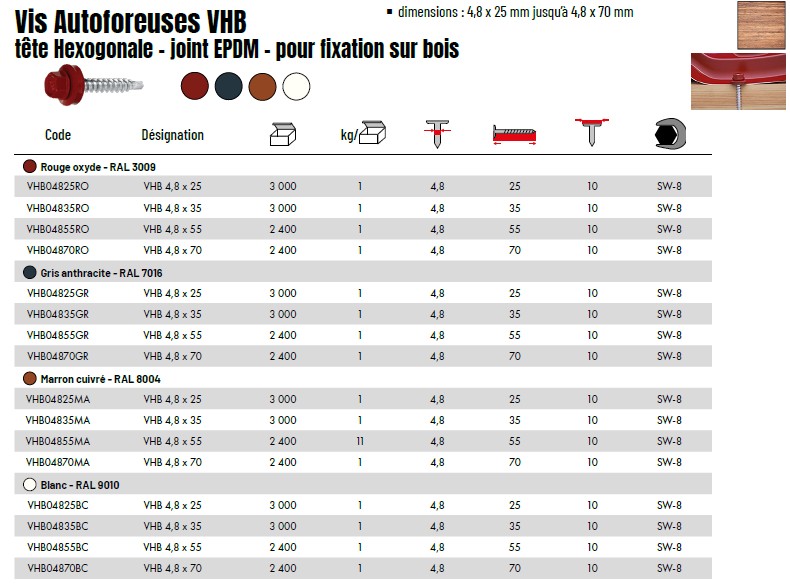 Vis Autoforeuses VHB
tête Hexogonale - joint EPDM - pour fixation sur bois

▪ dimensions : 4,8 x 25 mm jusqu'à 4,8 x 70 mm

| Code | Désignation | | kg/ | | | | |
|---|---|---|---|---|---|---|---|
| Rouge oxyde - RAL 3009 | | | | | | | |
| VHB04825RO | VHB 4,8 x 25 | 3 000 | 1 | 4,8 | 25 | 10 | SW-8 |
| VHB04835RO | VHB 4,8 x 35 | 3 000 | 1 | 4,8 | 35 | 10 | SW-8 |
| VHB04855RO | VHB 4,8 x 55 | 2 400 | 1 | 4,8 | 55 | 10 | SW-8 |
| VHB04870RO | VHB 4,8 x 70 | 2 400 | 1 | 4,8 | 70 | 10 | SW-8 |
| Gris anthracite - RAL 7016 | | | | | | | |
| VHB04825GR | VHB 4,8 x 25 | 3 000 | 1 | 4,8 | 25 | 10 | SW-8 |
| VHB04835GR | VHB 4,8 x 35 | 3 000 | 1 | 4,8 | 35 | 10 | SW-8 |
| VHB04855GR | VHB 4,8 x 55 | 2 400 | 1 | 4,8 | 55 | 10 | SW-8 |
| VHB04870GR | VHB 4,8 x 70 | 2 400 | 1 | 4,8 | 70 | 10 | SW-8 |
| Marron cuivré - RAL 8004 | | | | | | | |
| VHB04825MA | VHB 4,8 x 25 | 3 000 | 1 | 4,8 | 25 | 10 | SW-8 |
| VHB04835MA | VHB 4,8 x 35 | 3 000 | 1 | 4,8 | 35 | 10 | SW-8 |
| VHB04855MA | VHB 4,8 x 55 | 2 400 | 11 | 4,8 | 55 | 10 | SW-8 |
| VHB04870MA | VHB 4,8 x 70 | 2 400 | 1 | 4,8 | 70 | 10 | SW-8 |
| Blanc - RAL 9010 | | | | | | | |
| VHB04825BC | VHB 4,8 x 25 | 3 000 | 1 | 4,8 | 25 | 10 | SW-8 |
| VHB04835BC | VHB 4,8 x 35 | 3 000 | 1 | 4,8 | 35 | 10 | SW-8 |
| VHB04855BC | VHB 4,8 x 55 | 2 400 | 1 | 4,8 | 55 | 10 | SW-8 |
| VHB04870BC | VHB 4,8 x 70 | 2 400 | 1 | 4,8 | 70 | 10 | SW-8 |